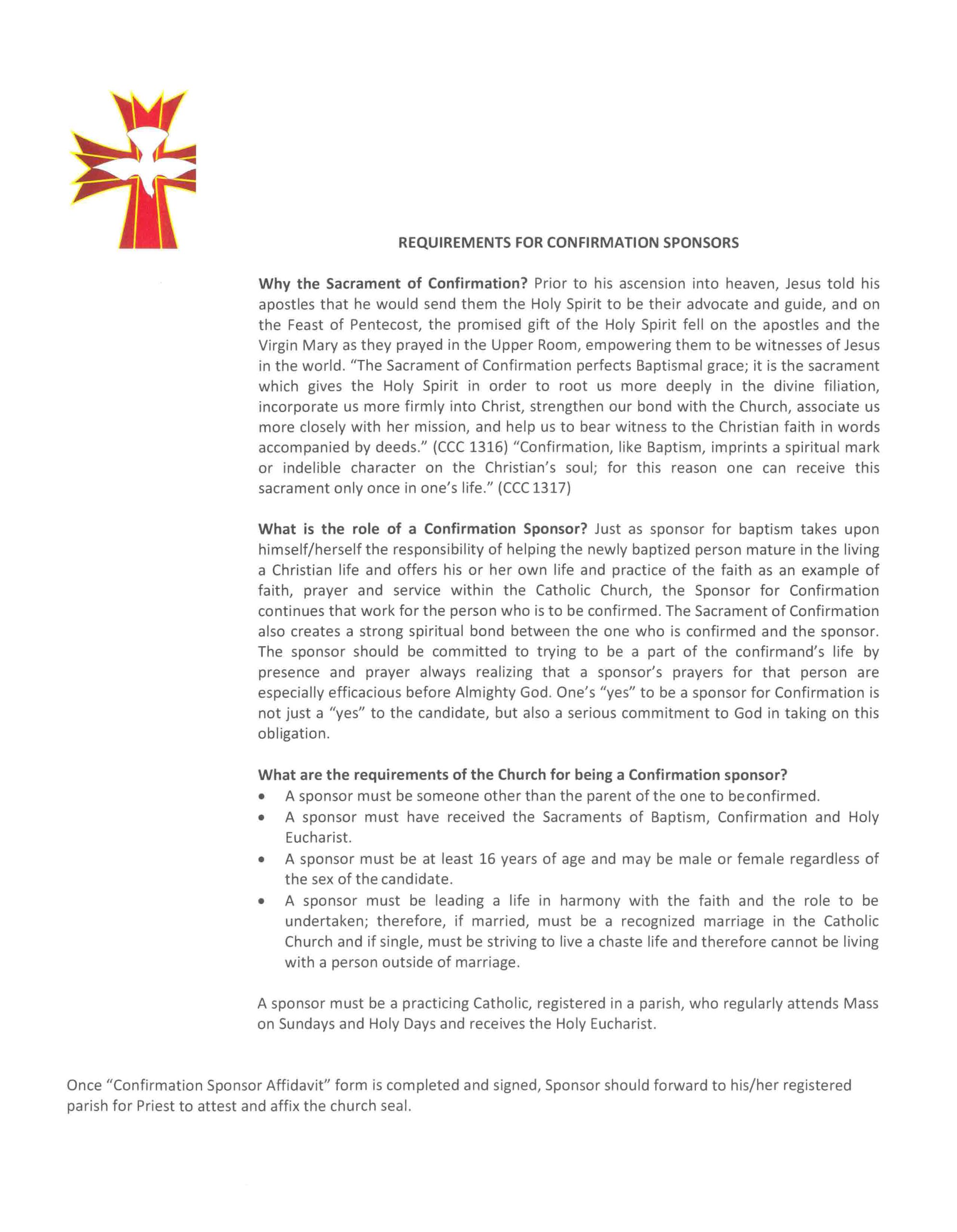 REQUIREMENTS FOR CONFIRMATION SPONSORS

Why the Sacrament of Confirmation? Prior to his ascension into heaven, Jesus told his apostles that he would send them the Holy Spirit to be their advocate and guide, and on the Feast of Pentecost, the promised gift of the Holy Spirit fell on the apostles and the Virgin Mary as they prayed in the Upper Room, empowering them to be witnesses of Jesus in the world. "The Sacrament of Confirmation perfects Baptismal grace; it is the sacrament which gives the Holy Spirit in order to root us more deeply in the divine filiation, incorporate us more firmly into Christ, strengthen our bond with the Church, associate us more closely with her mission, and help us to bear witness to the Christian faith in words accompanied by deeds." (CCC 1316) "Confirmation, like Baptism, imprints a spiritual mark or indelible character on the Christian's soul; for this reason one can receive this sacrament only once in one's life." (CCC 1317)

What is the role of a Confirmation Sponsor? Just as sponsor for baptism takes upon himself/herself the responsibility of helping the newly baptized person mature in the living a Christian life and offers his or her own life and practice of the faith as an example of faith, prayer and service within the Catholic Church, the Sponsor for Confirmation continues that work for the person who is to be confirmed. The Sacrament of Confirmation also creates a strong spiritual bond between the one who is confirmed and the sponsor. The sponsor should be committed to trying to be a part of the confirmand's life by presence and prayer always realizing that a sponsor's prayers for that person are especially efficacious before Almighty God. One's "yes" to be a sponsor for Confirmation is not just a "yes" to the candidate, but also a serious commitment to God in taking on this obligation.

What are the requirements of the Church for being a Confirmation sponsor?
• A sponsor must be someone other than the parent of the one to be confirmed.
• A sponsor must have received the Sacraments of Baptism, Confirmation and Holy Eucharist.
• A sponsor must be at least 16 years of age and may be male or female regardless of the sex of the candidate.
• A sponsor must be leading a life in harmony with the faith and the role to be undertaken; therefore, if married, must be a recognized marriage in the Catholic Church and if single, must be striving to live a chaste life and therefore cannot be living with a person outside of marriage.

A sponsor must be a practicing Catholic, registered in a parish, who regularly attends Mass on Sundays and Holy Days and receives the Holy Eucharist.

Once "Confirmation Sponsor Affidavit" form is completed and signed, Sponsor should forward to his/her registered parish for Priest to attest and affix the church seal.